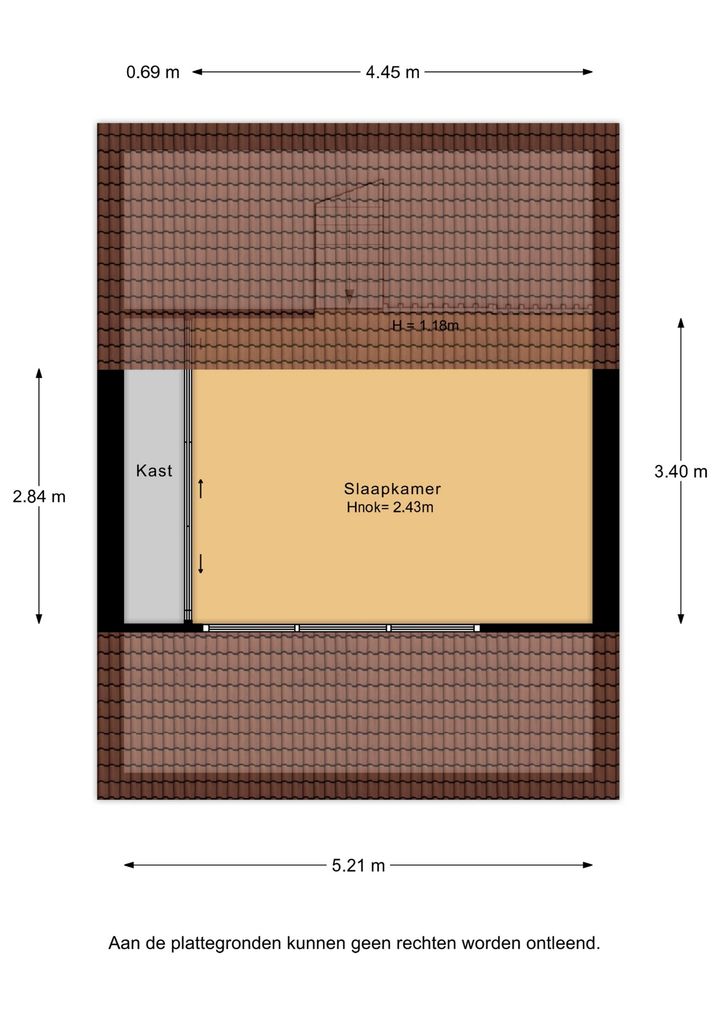 0.69 m
4.45 m

H = 1.18m

2.84 m

Kast

Slaapkamer
Hnok= 2.43m

3.40 m

5.21 m

Aan de plattegronden kunnen geen rechten worden ontleend.